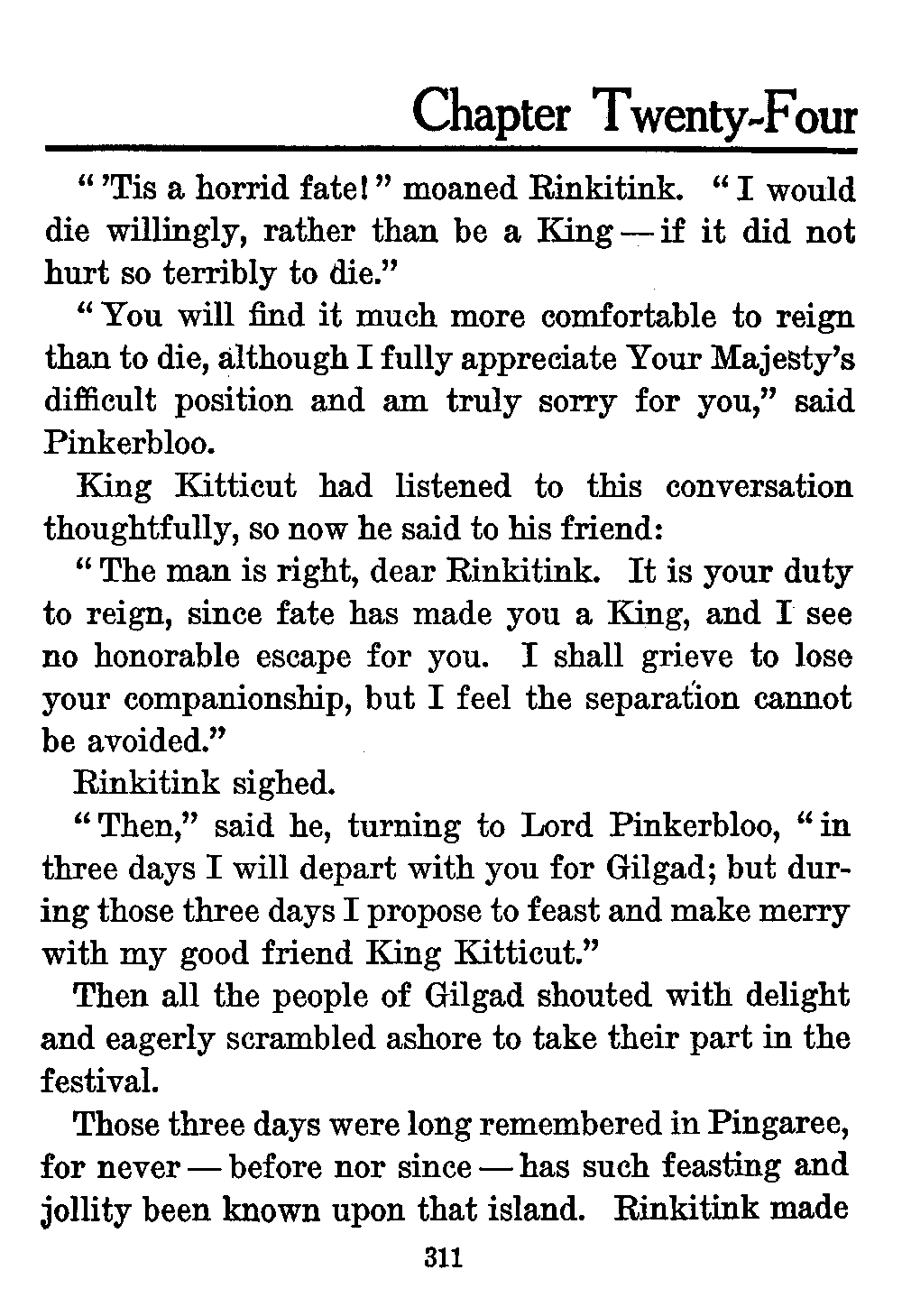 Chapter Twenty-Four

"'Tis a horrid fate!" moaned Rinkitink. "I would die willingly, rather than be a King — if it did not hurt so terribly to die."

"You will find it much more comfortable to reign than to die, although I fully appreciate Your Majesty's difficult position and am truly sorry for you," said Pinkerbloo.

King Kitticut had listened to this conversation thoughtfully, so now he said to his friend:

"The man is right, dear Rinkitink. It is your duty to reign, since fate has made you a King, and I see no honorable escape for you. I shall grieve to lose your companionship, but I feel the separation cannot be avoided."

Rinkitink sighed.

"Then," said he, turning to Lord Pinkerbloo, "in three days I will depart with you for Gilgad; but during those three days I propose to feast and make merry with my good friend King Kitticut."

Then all the people of Gilgad shouted with delight and eagerly scrambled ashore to take their part in the festival.

Those three days were long remembered in Pingaree, for never — before nor since — has such feasting and jollity been known upon that island. Rinkitink made

311